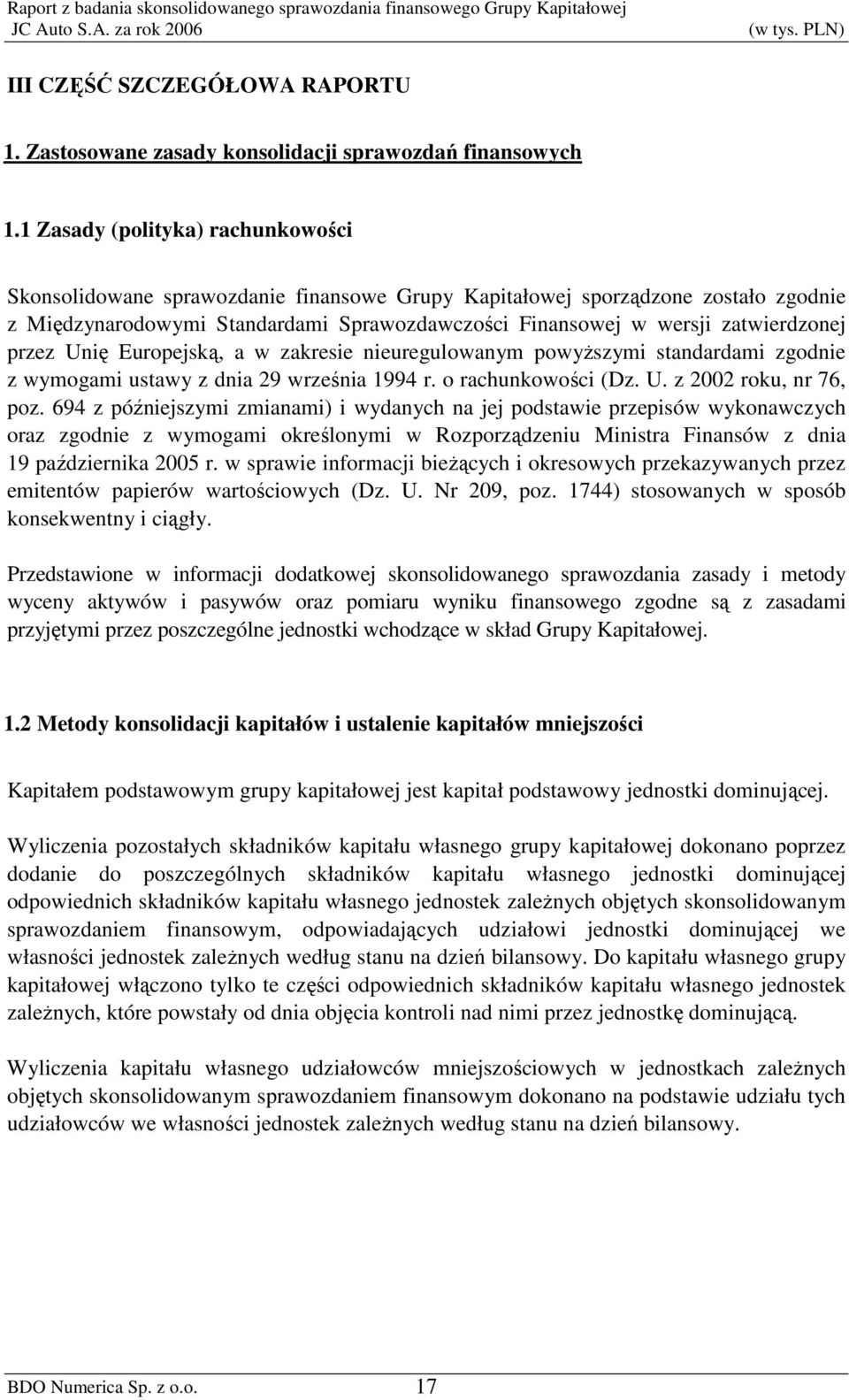 Raport z badania skonsolidowanego sprawozdania finansowego Grupy Kapitałowej JC Auto S.A. za rok 2006 (w tys. PLN)

III CZĘŚĆ SZCZEGÓŁOWA RAPORTU

1. Zastosowane zasady konsolidacji sprawozdań finansowych

1.1 Zasady (polityka) rachunkowości

Skonsolidowane sprawozdanie finansowe Grupy Kapitałowej sporządzone zostało zgodnie z Międzynarodowymi Standardami Sprawozdawczości Finansowej w wersji zatwierdzonej przez Unię Europejską, a w zakresie nieuregulowanym powyższymi standardami zgodnie z wymogami ustawy z dnia 29 września 1994 r. o rachunkowości (Dz. U. z 2002 roku, nr 76, poz. 694 z późniejszymi zmianami) i wydanych na jej podstawie przepisów wykonawczych oraz zgodnie z wymogami określonymi w Rozporządzeniu Ministra Finansów z dnia 19 października 2005 r. w sprawie informacji bieżących i okresowych przekazywanych przez emitentów papierów wartościowych (Dz. U. Nr 209, poz. 1744) stosowanych w sposób konsekwentny i ciągły.

Przedstawione w informacji dodatkowej skonsolidowanego sprawozdania zasady i metody wyceny aktywów i pasywów oraz pomiaru wyniku finansowego zgodne są z zasadami przyjętymi przez poszczególne jednostki wchodzące w skład Grupy Kapitałowej.

1.2 Metody konsolidacji kapitałów i ustalenie kapitałów mniejszości

Kapitałem podstawowym grupy kapitałowej jest kapitał podstawowy jednostki dominującej.

Wyliczenia pozostałych składników kapitału własnego grupy kapitałowej dokonano poprzez dodanie do poszczególnych składników kapitału własnego jednostki dominującej odpowiednich składników kapitału własnego jednostek zależnych objętych skonsolidowanym sprawozdaniem finansowym, odpowiadających udziałowi jednostki dominującej we własności jednostek zależnych według stanu na dzień bilansowy. Do kapitału własnego grupy kapitałowej włączono tylko te części odpowiednich składników kapitału własnego jednostek zależnych, które powstały od dnia objęcia kontroli nad nimi przez jednostkę dominującą.

Wyliczenia kapitału własnego udziałowców mniejszościowych w jednostkach zależnych objętych skonsolidowanym sprawozdaniem finansowym dokonano na podstawie udziału tych udziałowców we własności jednostek zależnych według stanu na dzień bilansowy.

BDO Numerica Sp. z o.o. 17